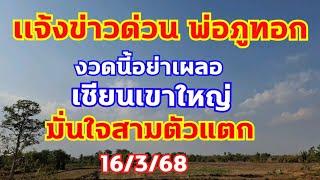 แจ้งข่าวด่วน พ่อภูทอก

งวดนี้อย่าเผลอ

เซียนเขาใหญ่

มั่นใจสามตัวแตก

16/3/68